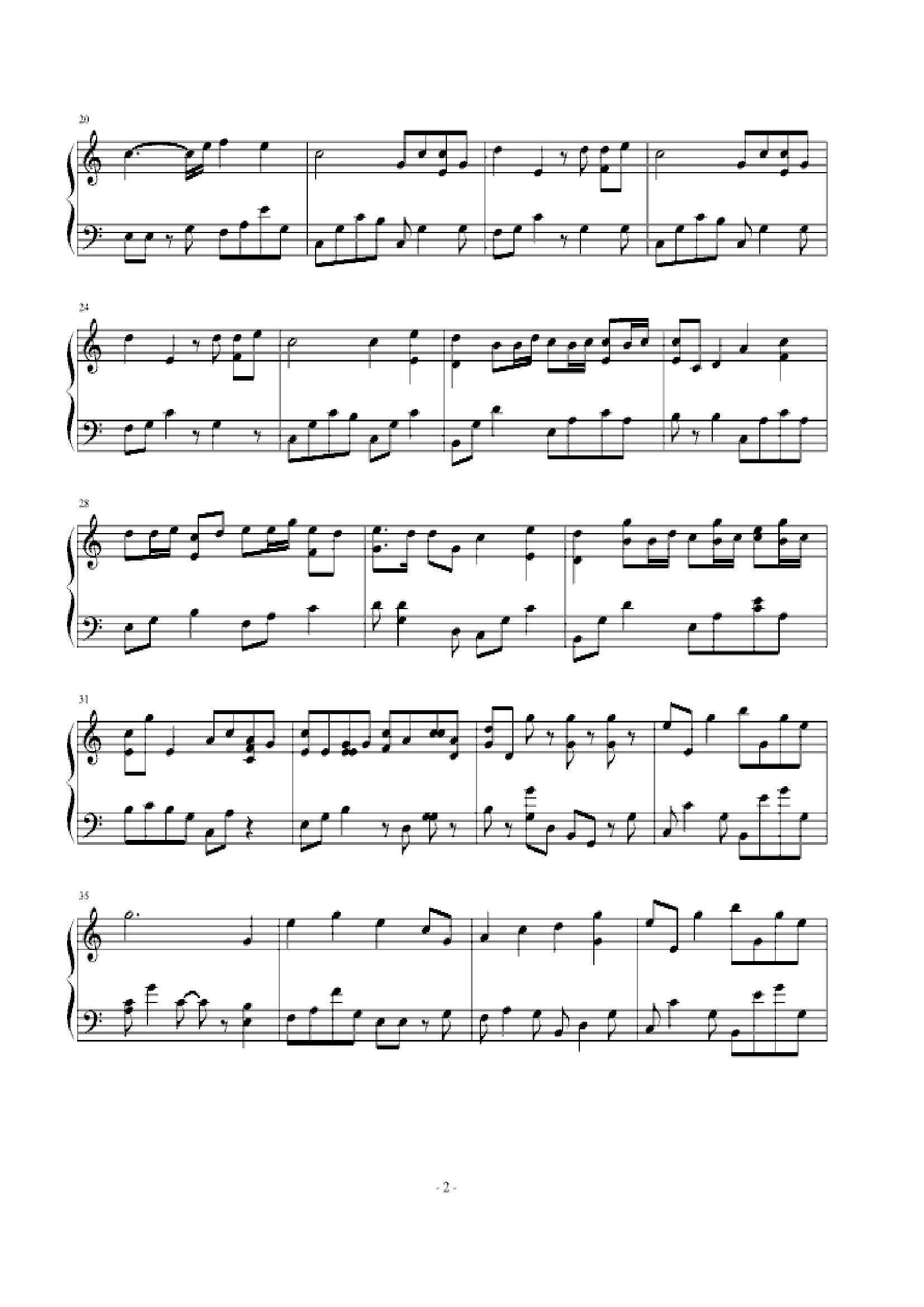 20

24

28

31

35

- 2 -